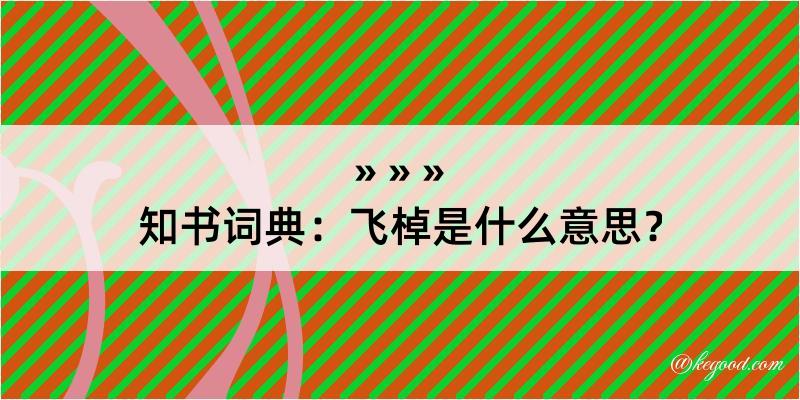 » » »
知书词典：飞棹是什么意思？

@kegood.com